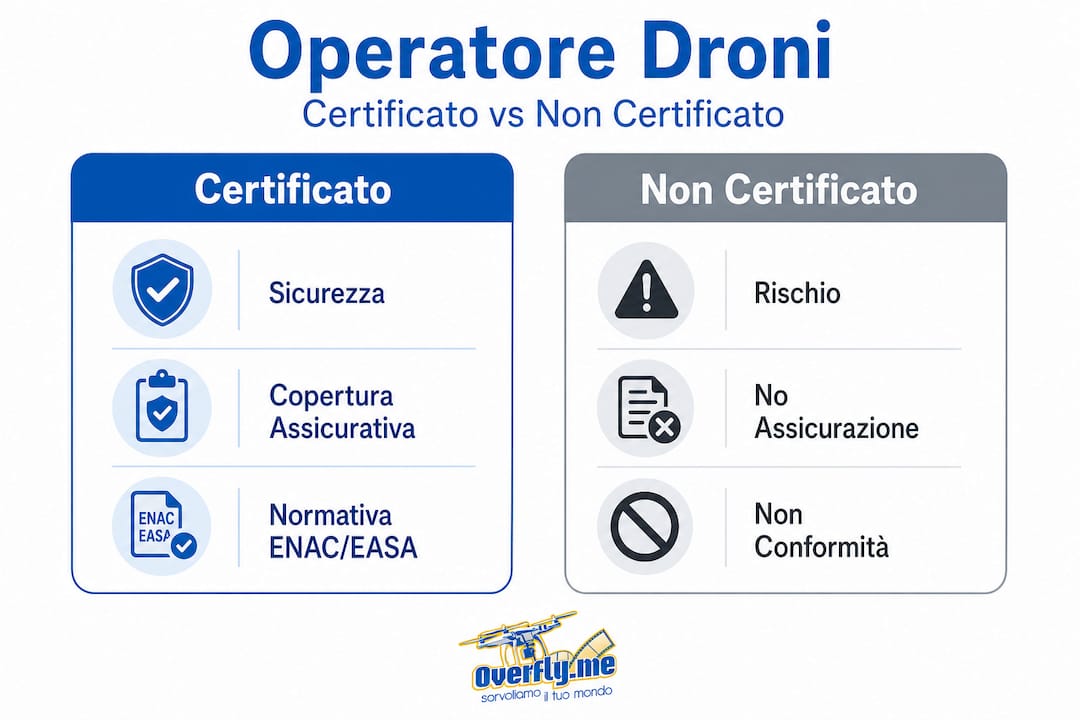 Operatore Droni

Certificato vs Non Certificato

Certificato

Sicurezza

Copertura Assicurativa

ENAC EASA

Normativa ENAC/EASA

Non Certificato

Rischio

No Assicurazione

Non Conformità

Overfly.me

sorvoliamo il tuo mondo